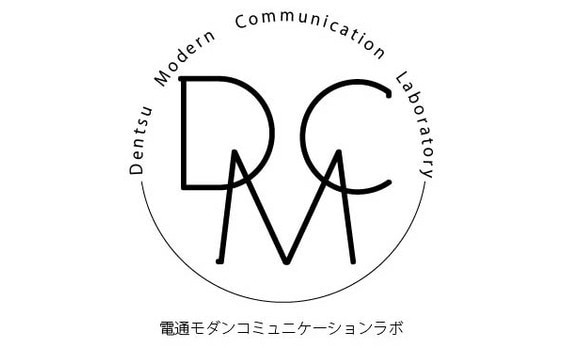 Dentsu Modern Communication Laboratory

DMC

電通モダンコミュニケーションラボ